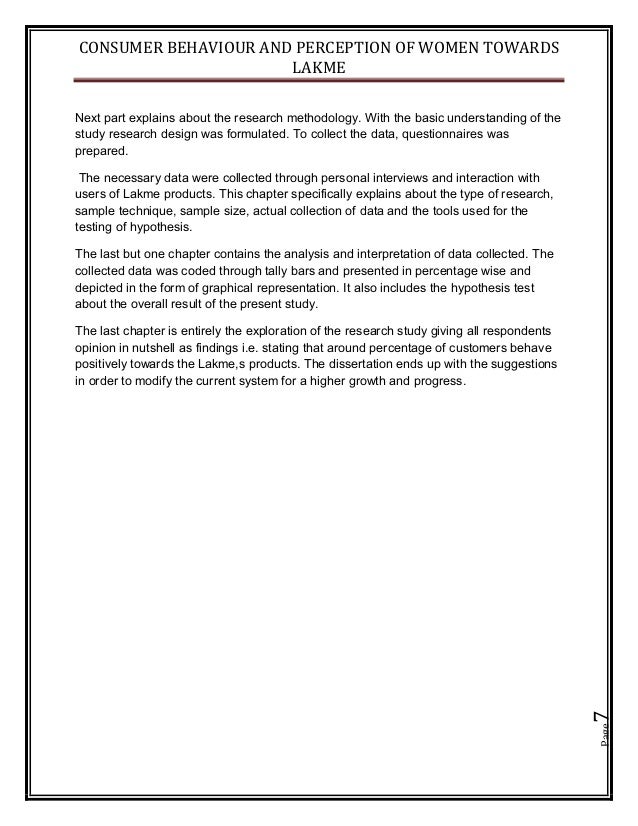 CONSUMER BEHAVIOUR AND PERCEPTION OF WOMEN TOWARDS LAKME

Next part explains about the research methodology. With the basic understanding of the study research design was formulated. To collect the data, questionnaires was prepared.

The necessary data were collected through personal interviews and interaction with users of Lakme products. This chapter specifically explains about the type of research, sample technique, sample size, actual collection of data and the tools used for the testing of hypothesis.

The last but one chapter contains the analysis and interpretation of data collected. The collected data was coded through tally bars and presented in percentage wise and depicted in the form of graphical representation. It also includes the hypothesis test about the overall result of the present study.

The last chapter is entirely the exploration of the research study giving all respondents opinion in nutshell as findings i.e. stating that around percentage of customers behave positively towards the Lakme,s products. The dissertation ends up with the suggestions in order to modify the current system for a higher growth and progress.

Page 7